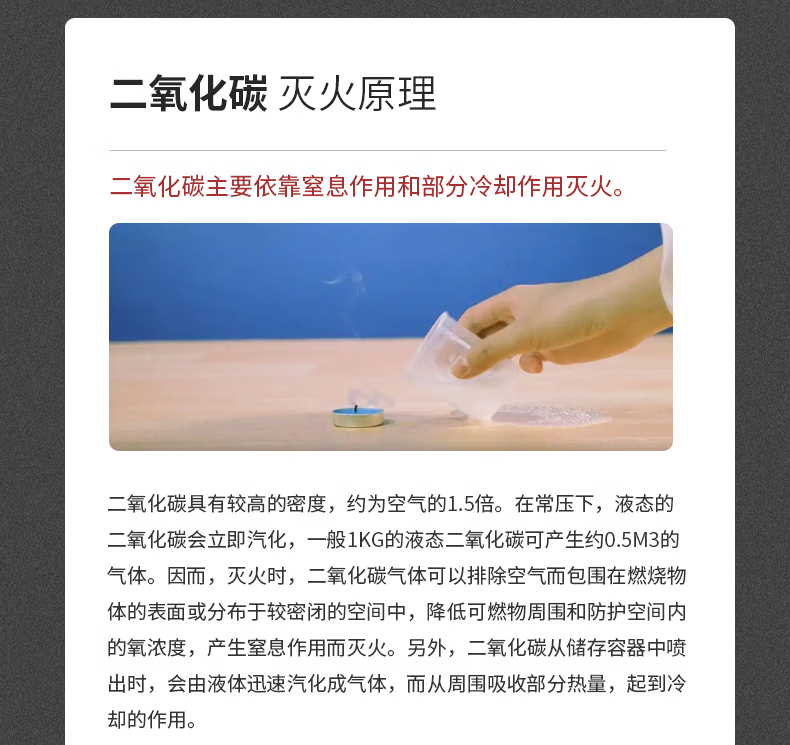 二氧化碳 灭火原理

二氧化碳主要依靠窒息作用和部分冷却作用灭火。

二氧化碳具有较高的密度，约为空气的1.5倍。在常压下，液态的二氧化碳会立即汽化，一般1KG的液态二氧化碳可产生约0.5M3的气体。因而，灭火时，二氧化碳气体可以排除空气而包围在燃烧物体的表面或分布于较密闭的空间中，降低可燃物周围和防护空间内的氧浓度，产生窒息作用而灭火。另外，二氧化碳从储存容器中喷出时，会由液体迅速汽化成气体，而从周围吸收部分热量，起到冷却的作用。